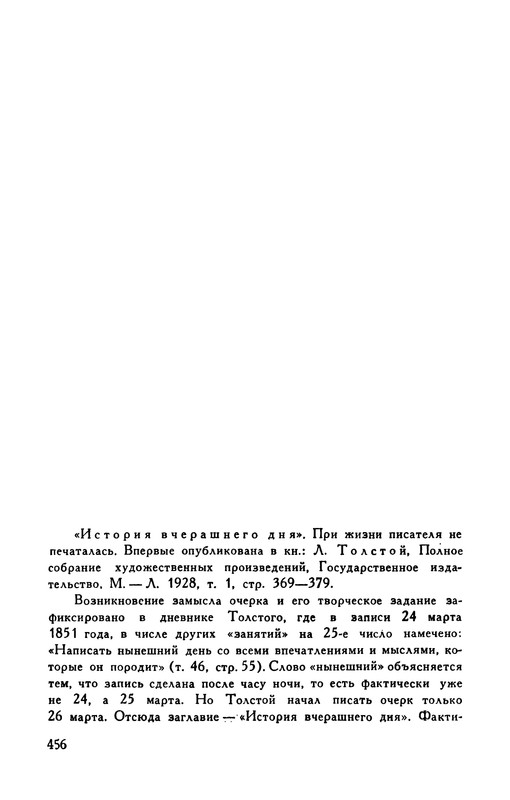 «История вчерашнего дня». При жизни писателя не печаталась. Впервые опубликована в кн.: Л. Толстой, Полное собрание художественных произведений, Государственное издательство, М. — Л. 1928, т. 1, стр. 369—379.

Возникновение замысла очерка и его творческое задание зафиксировано в дневнике Толстого, где в записи 24 марта 1851 года, в числе других «занятий» на 25-е число намечено: «Написать нынешний день со всеми впечатлениями и мыслями, которые он породит» (т. 46, стр. 55). Слово «нынешний» объясняется тем, что запись сделана после часу ночи, то есть фактически уже не 24, а 25 марта. Но Толстой начал писать очерк только 26 марта. Отсюда заглавие — «История вчерашнего дня». Факти-

456